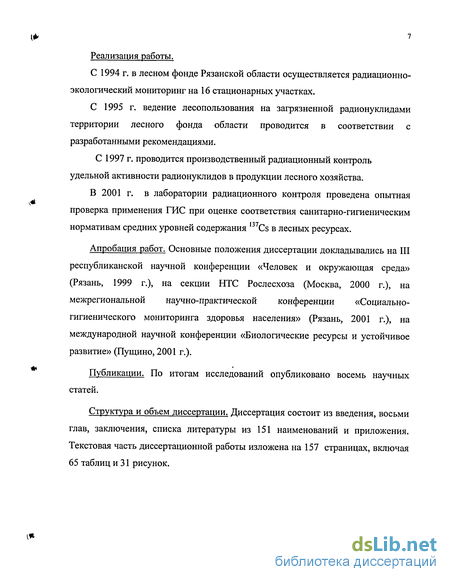 7

Реализация работы.

С 1994 г. в лесном фонде Рязанской области осуществляется радиационно-экологический мониторинг на 16 стационарных участках.

С 1995 г. ведение лесопользования на загрязненной радионуклидами территории лесного фонда области проводится в соответствии с разработанными рекомендациями.

С 1997 г. проводится производственный радиационный контроль удельной активности радионуклидов в продукции лесного хозяйства.

В 2001 г. в лаборатории радиационного контроля проведена опытная проверка применения ГИС при оценке соответствия санитарно-гигиеническим нормативам средних уровней содержания $^{137}Cs$ в лесных ресурсах.

Апробация работ. Основные положения диссертации докладывались на III республиканской научной конференции «Человек и окружающая среда» (Рязань, 1999 г.), на секции НТС Рослесхоза (Москва, 2000 г.), на межрегиональной научно-практической конференции «Социально-гигиенического мониторинга здоровья населения» (Рязань, 2001 г.), на международной научной конференции «Биологические ресурсы и устойчивое развитие» (Пущино, 2001 г.).

Публикации. По итогам исследований опубликовано восемь научных статей.

Структура и объем диссертации. Диссертация состоит из введения, восьми глав, заключения, списка литературы из 151 наименований и приложения. Текстовая часть диссертационной работы изложена на 157 страницах, включая 65 таблиц и 31 рисунок.

dsLib.net
библиотека диссертаций